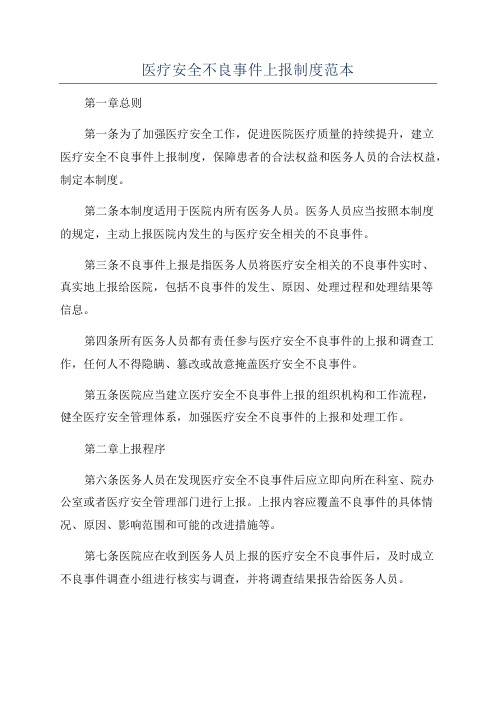 医疗安全不良事件上报制度范本

第一章总则

第一条为了加强医疗安全工作，促进医院医疗质量的持续提升，建立医疗安全不良事件上报制度，保障患者的合法权益和医务人员的合法权益，制定本制度。

第二条本制度适用于医院内所有医务人员。医务人员应当按照本制度的规定，主动上报医院内发生的与医疗安全相关的不良事件。

第三条不良事件上报是指医务人员将医疗安全相关的不良事件实时、真实地上报给医院，包括不良事件的发生、原因、处理过程和处理结果等信息。

第四条所有医务人员都有责任参与医疗安全不良事件的上报和调查工作，任何人不得隐瞒、篡改或故意掩盖医疗安全不良事件。

第五条医院应当建立医疗安全不良事件上报的组织机构和工作流程，健全医疗安全管理体系，加强医疗安全不良事件的上报和处理工作。

第二章上报程序

第六条医务人员在发现医疗安全不良事件后应立即向所在科室、院办公室或者医疗安全管理部门进行上报。上报内容应覆盖不良事件的具体情况、原因、影响范围和可能的改进措施等。

第七条医院应在收到医务人员上报的医疗安全不良事件后，及时成立不良事件调查小组进行核实与调查，并将调查结果报告给医务人员。